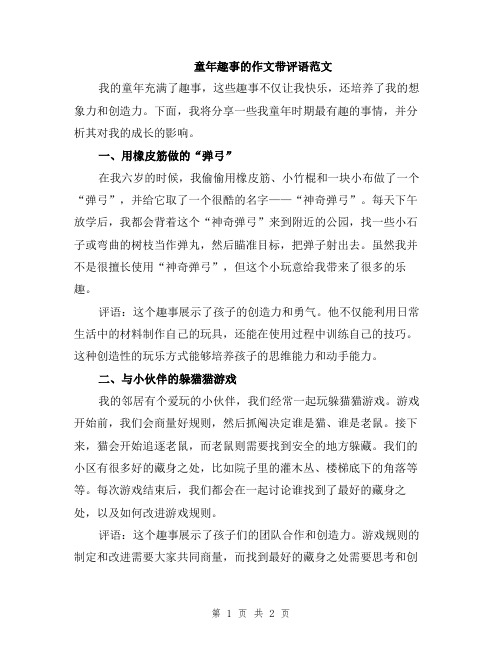 童年趣事的作文带评语范文

我的童年充满了趣事，这些趣事不仅让我快乐，还培养了我的想象力和创造力。下面，我将分享一些我童年时期最有趣的事情，并分析其对我的成长的影响。

一、用橡皮筋做的“弹弓”

在我六岁的时候，我偷偷用橡皮筋、小竹棍和一块小布做了一个“弹弓”，并给它取了一个很酷的名字——“神奇弹弓”。每天下午放学后，我都会背着这个“神奇弹弓”来到附近的公园，找一些小石子或弯曲的树枝当作弹丸，然后瞄准目标，把弹子射出去。虽然我并不是很擅长使用“神奇弹弓”，但这个小玩意给我带来了很多的乐趣。

评语：这个趣事展示了孩子的创造力和勇气。他不仅能利用日常生活中的材料制作自己的玩具，还能在使用过程中训练自己的技巧。这种创造性的玩乐方式能够培养孩子的思维能力和动手能力。

二、与小伙伴的躲猫猫游戏

我的邻居有个爱玩的小伙伴，我们经常一起玩躲猫猫游戏。游戏开始前，我们会商量好规则，然后抓阄决定谁是猫、谁是老鼠。接下来，猫会开始追逐老鼠，而老鼠则需要找到安全的地方躲藏。我们的小区有很多好的藏身之处，比如院子里的灌木丛、楼梯底下的角落等等。每次游戏结束后，我们都会在一起讨论谁找到了最好的藏身之处，以及如何改进游戏规则。

评语：这个趣事展示了孩子们的团队合作和创造力。游戏规则的制定和改进需要大家共同商量，而找到最好的藏身之处需要思考和创

第 1 页 共 2 页